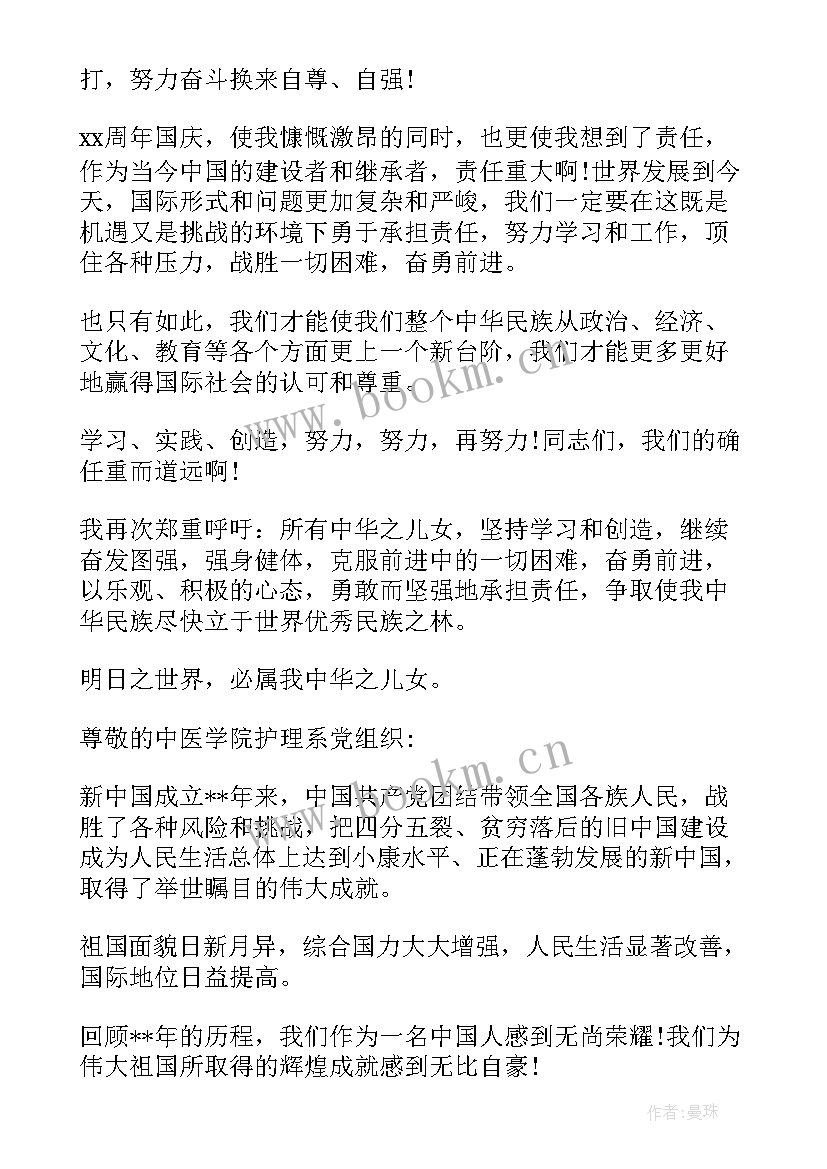 打，努力奋斗换来自尊、自强！

xx周年国庆，使我慷慨激昂的同时，也更使我想到了责任，作为当今中国的建设者和继承者，责任重大啊！世界发展到今天，国际形式和问题更加复杂和严峻，我们一定要在这既是机遇又是挑战的环境下勇于承担责任，努力学习和工作，顶住各种压力，战胜一切困难，奋勇前进。

也只有如此，我们才能使我们整个中华民族从政治、经济、文化、教育等各个方面更上一个新台阶，我们才能更多更好地赢得国际社会的认可和尊重。

学习、实践、创造，努力，努力，再努力！同志们，我们的确任重而道远啊！

我再次郑重呼吁：所有中华之儿女，坚持学习和创造，继续奋发图强，强身健体，克服前进中的一切困难，奋勇前进，以乐观、积极的心态，勇敢而坚强地承担责任，争取使我中华民族尽快立于世界优秀民族之林。

明日之世界，必属我中华之儿女。

尊敬的中医学院护理系党组织：

新中国成立**年来，中国共产党团结带领全国各族人民，战胜了各种风险和挑战，把四分五裂、贫穷落后的旧中国建设成为人民生活总体上达到小康水平、正在蓬勃发展的新中国，取得了举世瞩目的伟大成就。

祖国面貌日新月异，综合国力大大增强，人民生活显著改善，国际地位日益提高。

回顾**年的历程，我们作为一名中国人感到无尚荣耀！我们为伟大祖国所取得的辉煌成就感到无比自豪！

www.bookm.cn

www.bookm.cn

作者：曼珠